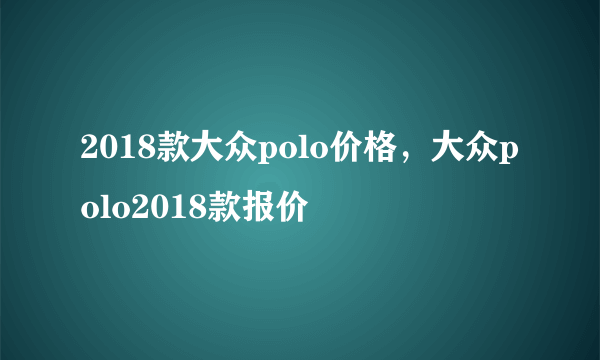 2018款大众polo价格，大众polo2018款报价